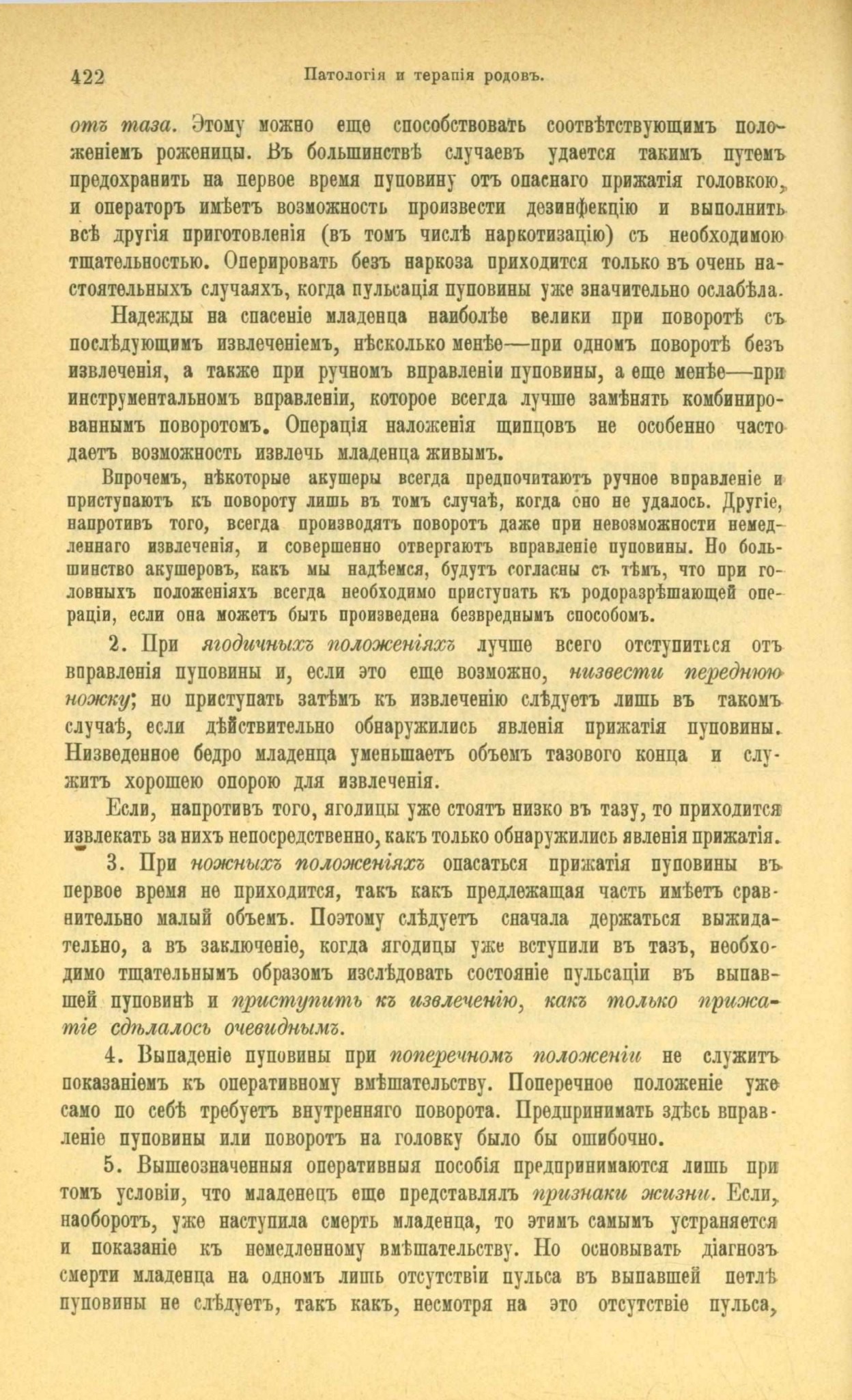 422 Патологія и терапія родовъ.

отъ таза. Этому можно еще способствовать соотвѣтствующимъ положеніемъ роженицы. Въ большинствѣ случаевъ удается такимъ путемъ предохранить на первое время пуповину отъ опаснаго прижатія головкою, и операторъ имѣетъ возможность произвести дезинфекцію и выполнить всѣ другія приготовленія (въ томъ числѣ наркотизацію) съ необходимою тщательностью. Оперировать безъ наркоза приходится только въ очень настоятельныхъ случаяхъ, когда пульсація пуповины уже значительно ослабѣла.

Надежды на спасеніе младенца наиболѣе велики при поворотѣ съ послѣдующимъ извлеченіемъ, нѣсколько менѣе—при одномъ поворотѣ безъ извлеченія, а также при ручномъ вправленіи пуповины, а еще менѣе—при инструментальномъ вправленіи, которое всегда лучше замѣнять комбинированнымъ поворотомъ. Операція наложенія щипцовъ не особенно часто даетъ возможность извлечь младенца живымъ.

Впрочемъ, нѣкоторые акушеры всегда предпочитаютъ ручное вправленіе и приступаютъ къ повороту лишь въ томъ случаѣ, когда оно не удалось. Другіе, напротивъ того, всегда производятъ поворотъ даже при невозможности немедленнаго извлеченія, и совершенно отвергаютъ вправленіе пуповины. Но большинство акушеровъ, какъ мы надѣемся, будутъ согласны съ тѣмъ, что при головныхъ положеніяхъ всегда необходимо приступать къ родоразрѣшающей операціи, если она можетъ быть произведена безвреднымъ способомъ.

2. При ягодичныхъ положеніяхъ лучше всего отступиться отъ вправленія пуповины и, если это еще возможно, низвести переднюю ножку; но приступать затѣмъ къ извлеченію слѣдуетъ лишь въ такомъ случаѣ, если дѣйствительно обнаружились явленія прижатія пуповины. Низведенное бедро младенца уменьшаетъ объемъ тазового конца и служитъ хорошею опорою для извлеченія.

Если, напротивъ того, ягодицы уже стоятъ низко въ тазу, то приходится извлекать за нихъ непосредственно, какъ только обнаружились явленія прижатія.

3. При ножныхъ положеніяхъ опасаться прижатія пуповины въ первое время не приходится, такъ какъ предлежащая часть имѣетъ сравнительно малый объемъ. Поэтому слѣдуетъ сначала держаться выжидательно, а въ заключеніе, когда ягодицы уже вступили въ тазъ, необходимо тщательнымъ образомъ изслѣдовать состояніе пульсаціи въ выпавшей пуповинѣ и приступить къ извлеченію, какъ только прижатіе сдѣлалось очевиднымъ.

4. Выпаденіе пуповины при поперечномъ положеніи не служитъ показаніемъ къ оперативному вмѣшательству. Поперечное положеніе уже само по себѣ требуетъ внутренняго поворота. Предпринимать здѣсь вправленіе пуповины или поворотъ на головку было бы ошибочно.

5. Вышеозначенныя оперативныя пособія предпринимаются лишь при томъ условіи, что младенецъ еще представлялъ признаки жизни. Если, наоборотъ, уже наступила смерть младенца, то этимъ самымъ устраняется и показаніе къ немедленному вмѣшательству. Но основывать діагнозъ смерти младенца на одномъ лишь отсутствіи пульса въ выпавшей петлѣ пуповины не слѣдуетъ, такъ какъ, несмотря на это отсутствіе пульса,